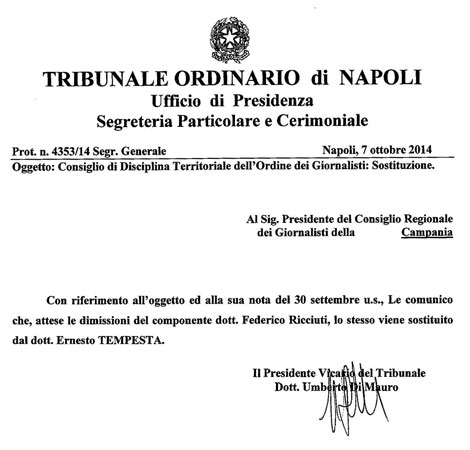 TRIBUNALE ORDINARIO di NAPOLI
Ufficio di Presidenza
Segreteria Particolare e Cerimoniale

Prot. n. 4353/14 Segr. Generale

Napoli, 7 ottobre 2014

Oggetto: Consiglio di Disciplina Territoriale dell'Ordine dei Giornalisti: Sostituzione.

Al Sig. Presidente del Consiglio Regionale dei Giornalisti della Campania

Con riferimento all'oggetto ed alla sua nota del 30 settembre u.s., Le comunico che, attese le dimissioni del componente dott. Federico Ricciuti, lo stesso viene sostituito dal dott. Ernesto TEMPESTA.

Il Presidente Vicario del Tribunale
Dott. Umberto Di Mauro